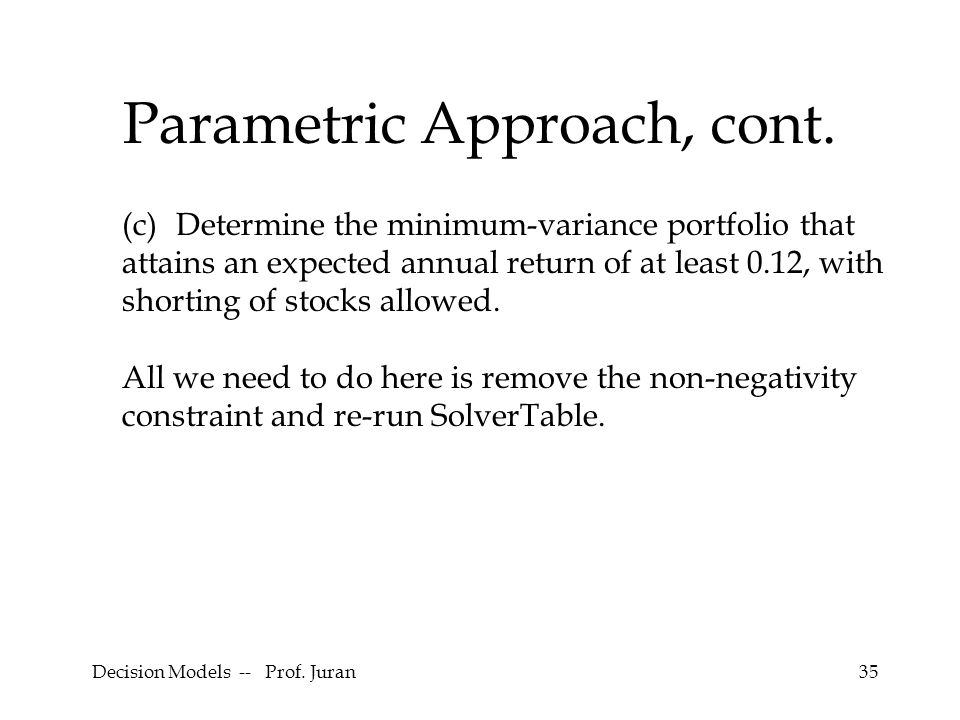 Parametric Approach, cont.

(c) Determine the minimum-variance portfolio that attains an expected annual return of at least 0.12, with shorting of stocks allowed.

All we need to do here is remove the non-negativity constraint and re-run SolverTable.

Decision Models -- Prof. Juran

35